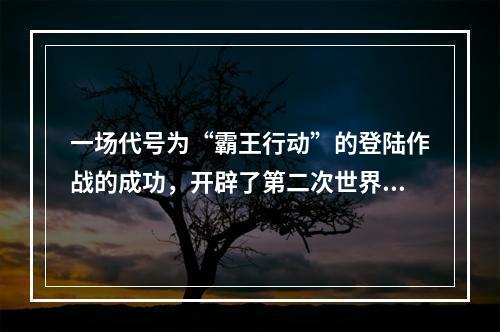 一场代号为“霸王行动”的登陆作战的成功，开辟了第二次世界...